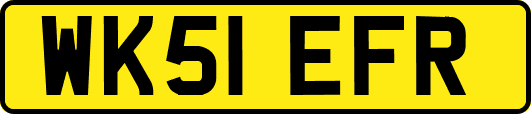 WK51 EFR